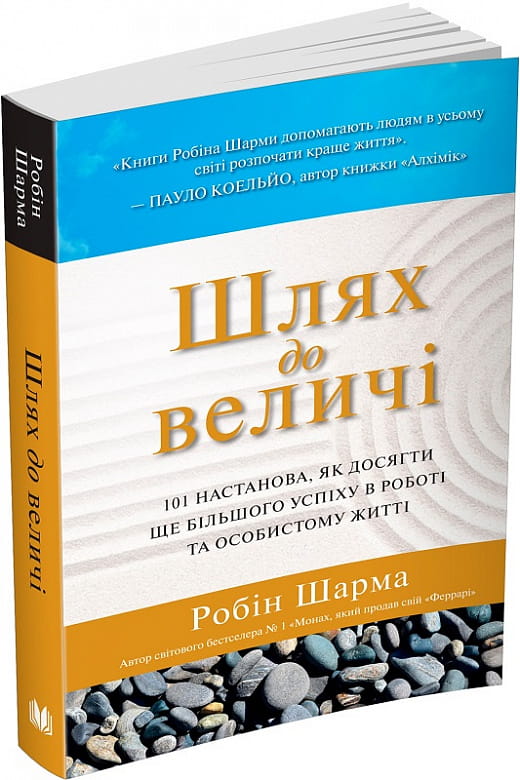 Робін Шарма

Шлях до величі

«Книги Робіна Шарми допомагають людям в усьому світі розпочати краще життя».
— ПАУЛО КОЕЛЬЙО, автор книжки «Алхімік»

Шлях до величі

101 НАСТАНОВА, ЯК ДОСЯГТИ ЩЕ БІЛЬШОГО УСПІХУ В РОБОТІ ТА ОСОБИСТОМУ ЖИТТІ

Робін Шарма

Автор світового бестселера № 1 «Монах, який продав свій «Феррарі»